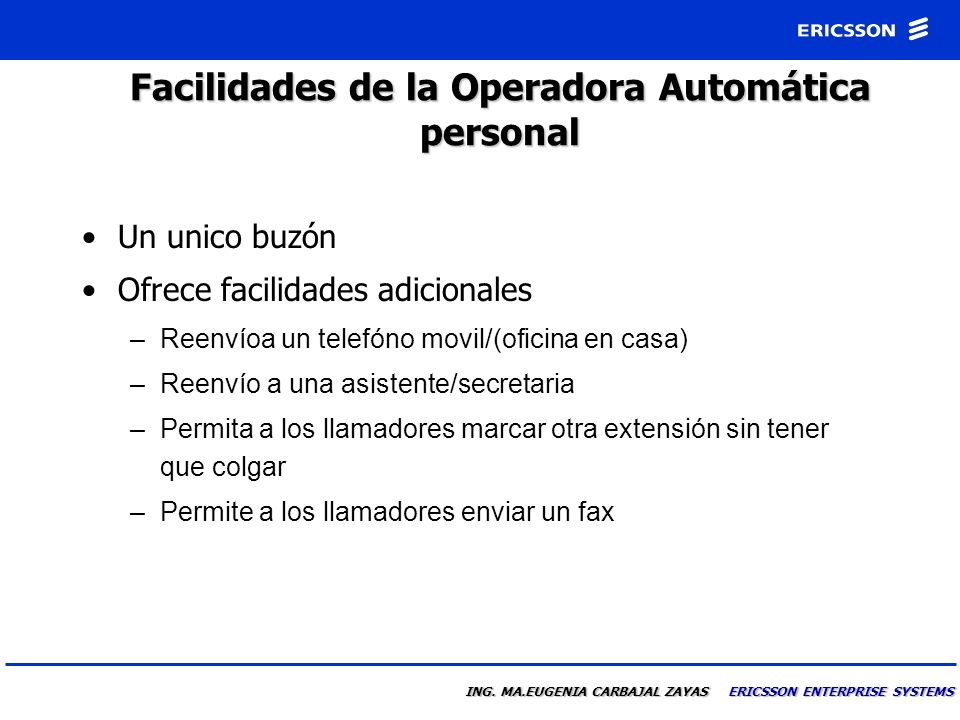 ERICSSON

Facilidades de la Operadora Automática personal

• Un unico buzón
• Ofrece facilidades adicionales
– Reenvíoa un telefóno movil/(oficina en casa)
– Reenvío a una asistente/secretaria
– Permita a los llamadores marcar otra extensión sin tener que colgar
– Permite a los llamadores enviar un fax

ING. MA.EUGENIA CARBAJAL ZAYAS ERICSSON ENTERPRISE SYSTEMS